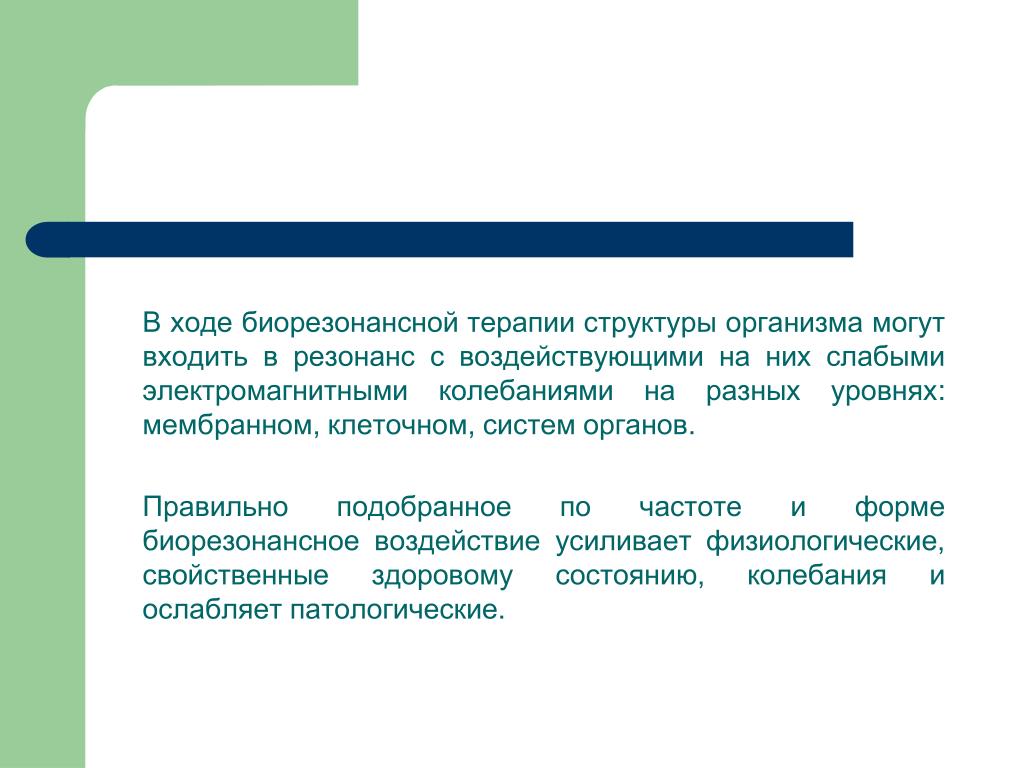 В ходе биорезонансной терапии структуры организма могут входить в резонанс с воздействующими на них слабыми электромагнитными колебаниями на разных уровнях: мембранном, клеточном, систем органов.

Правильно подобранное по частоте и форме биорезонансное воздействие усиливает физиологические, свойственные здоровому состоянию, колебания и ослабляет патологические.